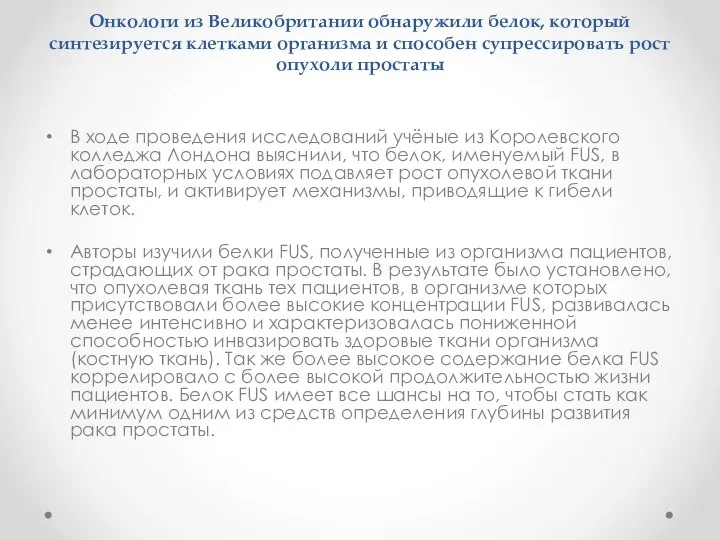 Онкологи из Великобритании обнаружили белок, который синтезируется клетками организма и способен супрессировать рост опухоли простаты

• В ходе проведения исследований учёные из Королевского колледжа Лондона выяснили, что белок, именуемый FUS, в лабораторных условиях подавляет рост опухолевой ткани простаты, и активирует механизмы, приводящие к гибели клеток.

• Авторы изучили белки FUS, полученные из организма пациентов, страдающих от рака простаты. В результате было установлено, что опухолевая ткань тех пациентов, в организме которых присутствовали более высокие концентрации FUS, развивалась менее интенсивно и характеризовалась пониженной способностью инвазировать здоровые ткани организма (костную ткань). Так же более высокое содержание белка FUS коррелировало с более высокой продолжительностью жизни пациентов. Белок FUS имеет все шансы на то, чтобы стать как минимум одним из средств определения глубины развития рака простаты.